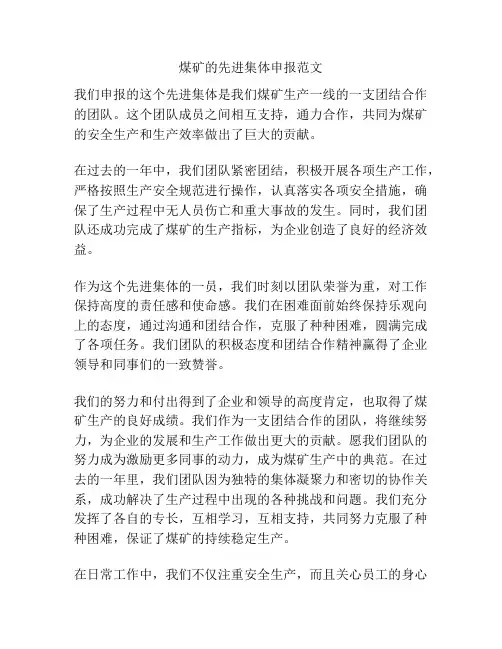 煤矿的先进集体申报范文

我们申报的这个先进集体是我们煤矿生产一线的一支团结合作的团队。这个团队成员之间相互支持，通力合作，共同为煤矿的安全生产和生产效率做出了巨大的贡献。

在过去的一年中，我们团队紧密团结，积极开展各项生产工作，严格按照生产安全规范进行操作，认真落实各项安全措施，确保了生产过程中无人员伤亡和重大事故的发生。同时，我们团队还成功完成了煤矿的生产指标，为企业创造了良好的经济效益。

作为这个先进集体的一员，我们时刻以团队荣誉为重，对工作保持高度的责任感和使命感。我们在困难面前始终保持乐观向上的态度，通过沟通和团结合作，克服了种种困难，圆满完成了各项任务。我们团队的积极态度和团结合作精神赢得了企业领导和同事们的一致赞誉。

我们的努力和付出得到了企业和领导的高度肯定，也取得了煤矿生产的良好成绩。我们作为一支团结合作的团队，将继续努力，为企业的发展和生产工作做出更大的贡献。愿我们团队的努力成为激励更多同事的动力，成为煤矿生产中的典范。在过去的一年里，我们团队因为独特的集体凝聚力和密切的协作关系，成功解决了生产过程中出现的各种挑战和问题。我们充分发挥了各自的专长，互相学习，互相支持，共同努力克服了种种困难，保证了煤矿的持续稳定生产。

在日常工作中，我们不仅注重安全生产，而且关心员工的身心